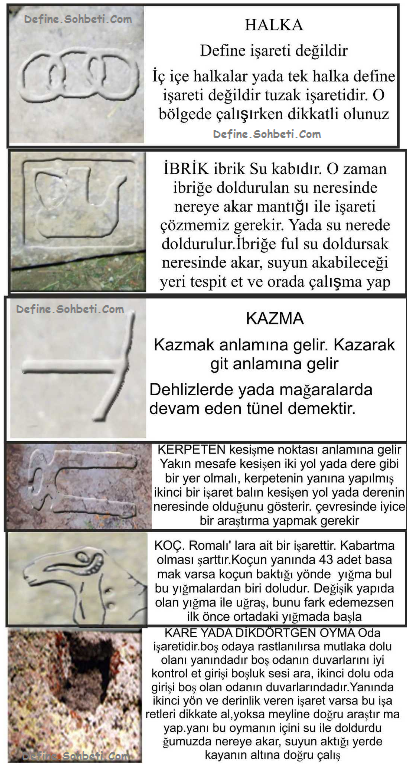 Define.Sohbeti.Com

HALKA

Define işareti değildir

İç içe halkalar yada tek halka define işareti değildir tuzak işaretidir. O bölgede çalışırken dikkatli olunuz

Define.Sohbeti.Com

İBRİK ibrik Su kabıdır. O zaman ibriğe doldurulan su neresinde nereye akar mantığı ile işareti çözmemiz gerekir. Yada su nerede doldurulur.İbriğe ful su doldursak neresinde akar, suyun akabileceği yeri tespit et ve orada çalışma yap

Define.Sohbeti.Com

KAZMA

Kazmak anlamına gelir. Kazarak git anlamına gelir

Dehlizlerde yada mağaralarda devam eden tünel demektir.

KERPETEN kesişme noktası anlamına gelir Yakın mesafe kesişen iki yol yada dere gibi bir yer olmalı, kerpetenin yanına yapılmış ikinci bir işaret balın kesişen yol yada derenin neresinde olduğunu gösterir. çevresinde iyice bir araştırma yapmak gerekir

KOÇ. Romalı' lara ait bir işarettir. Kabartma olması şarttır.Koçun yanında 43 adet basa mak varsa koçun baktığı yönde yığma bul bu yığmalardan biri doludur. Değişik yapıda olan yığma ile uğraş, bunu fark edemezsen ilk önce ortadaki yığmada başla

KARE YADA DİKDÖRTGEN OYMA Oda işaretidir.boş odaya rastlanılırsa mutlaka dolu olanı yanındadır boş odanın duvarlarını iyi kontrol et girişi boşluk sesi ara, ikinci dolu oda girişi boş olan odanın duvarlarındadır.Yanında ikinci yön ve derinlik veren işaret varsa bu işa retleri dikkate al,yoksa meyline doğru araştır ma yap.yanı bu oymanın içini su ile doldurdu ğumuzda nereye akar, suyun aktığı yerde kayanın altına doğru çalış

Define.Sohbeti.Com